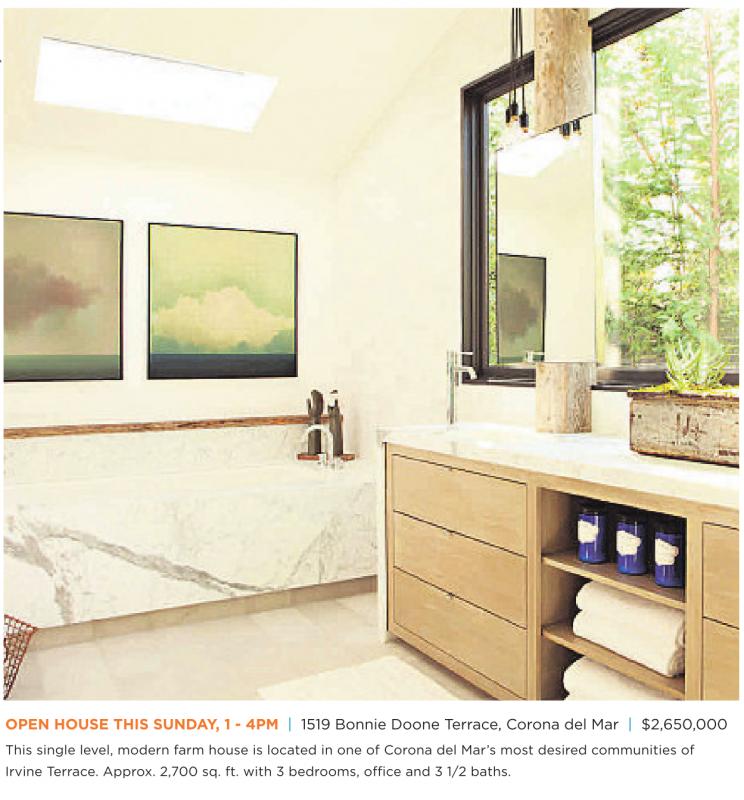 OPEN HOUSE THIS SUNDAY, 1 - 4PM | 1519 Bonnie Doone Terrace, Corona del Mar | $2,650,000

This single level, modern farm house is located in one of Corona del Mar's most desired communities of Irvine Terrace. Approx. 2,700 sq. ft. with 3 bedrooms, office and 3 1/2 baths.